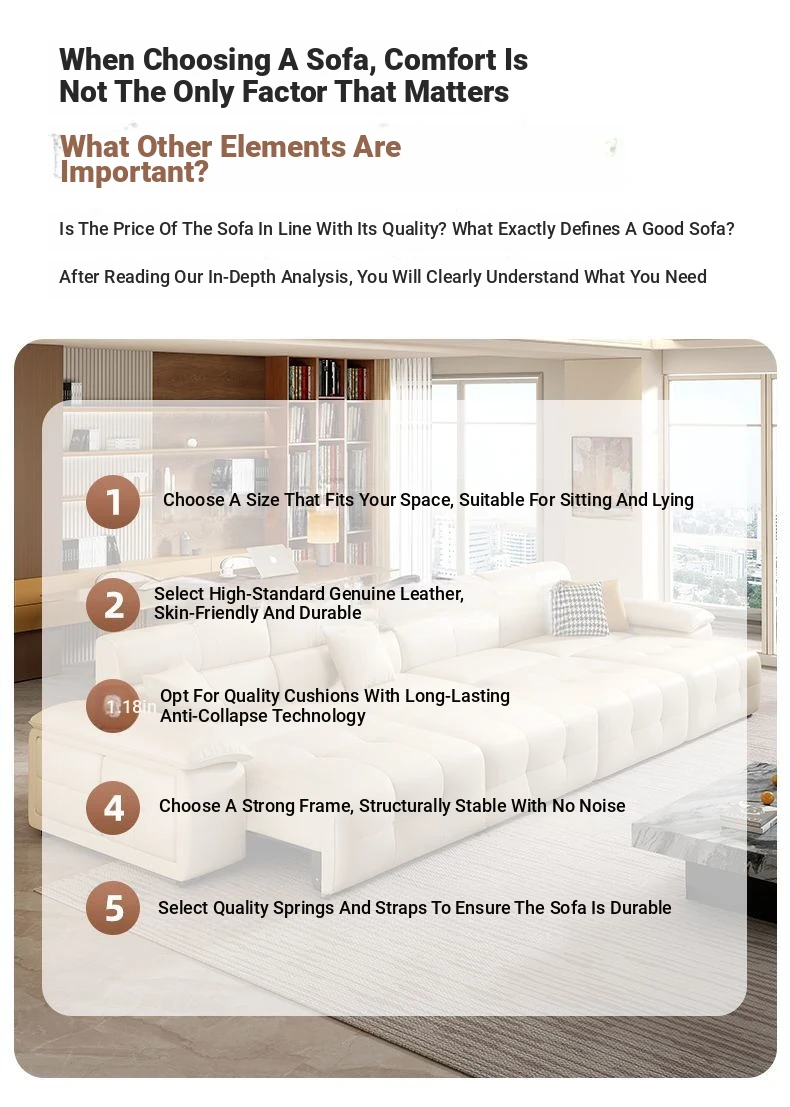 When Choosing A Sofa, Comfort Is Not The Only Factor That Matters

What Other Elements Are Important?

Is The Price Of The Sofa In Line With Its Quality? What Exactly Defines A Good Sofa?

After Reading Our In-Depth Analysis, You Will Clearly Understand What You Need

1 Choose A Size That Fits Your Space, Suitable For Sitting And Lying

2 Select High-Standard Genuine Leather, Skin-Friendly And Durable

1.18in Opt For Quality Cushions With Long-Lasting Anti-Collapse Technology

4 Choose A Strong Frame, Structurally Stable With No Noise

5 Select Quality Springs And Straps To Ensure The Sofa Is Durable